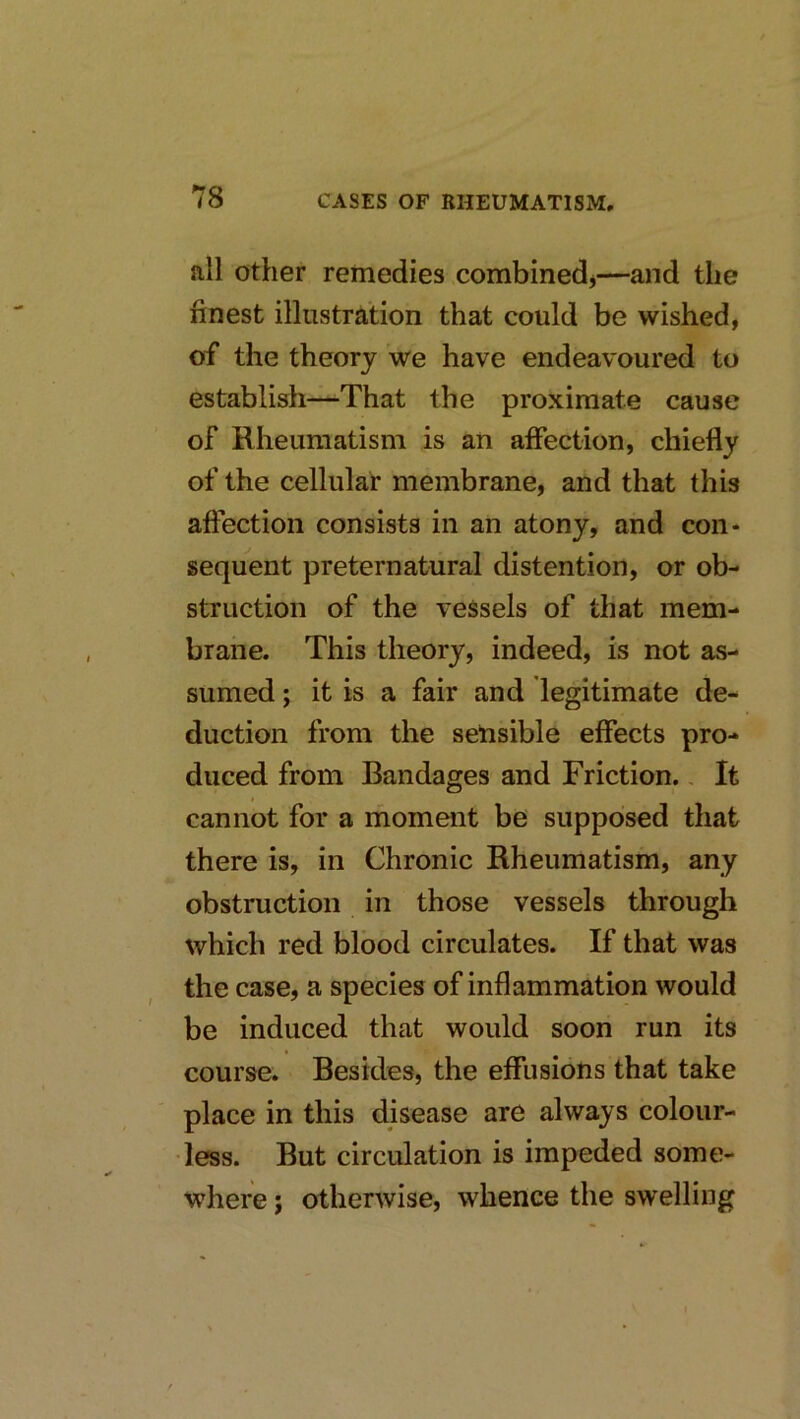 78 CASES OF RHEUMATISM.

all other remedies combined,—and the finest illustration that could be wished, of the theory we have endeavoured to establish—That the proximate cause of Rheumatism is an affection, chiefly of the cellular membrane, and that this affection consists in an atony, and consequent preternatural distention, or obstruction of the vessels of that membrane. This theory, indeed, is not assumed; it is a fair and legitimate deduction from the sensible effects produced from Bandages and Friction. It cannot for a moment be supposed that there is, in Chronic Rheumatism, any obstruction in those vessels through which red blood circulates. If that was the case, a species of inflammation would be induced that would soon run its course. Besides, the effusions that take place in this disease are always colourless. But circulation is impeded somewhere; otherwise, whence the swelling